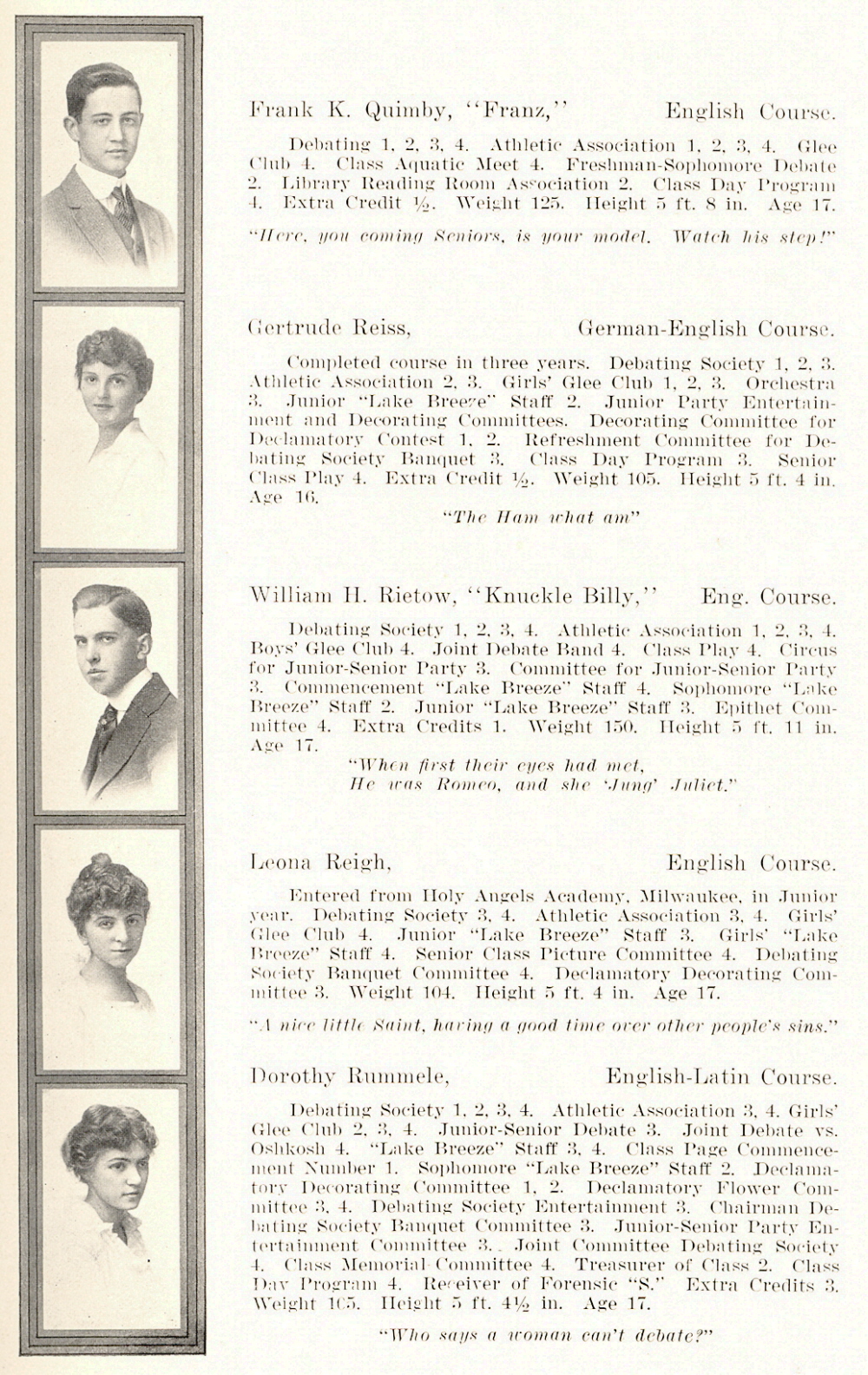 Frank K. Quimby, "Franz," English Course.

Debating 1, 2, 3, 4. Athletic Association 1, 2, 3, 4. Glee Club 4. Class Aquatic Meet 4. Freshman-Sophomore Debate 2. Library Reading Room Association 2. Class Day Program 4. Extra Credit ½. Weight 125. Height 5 ft. 8 in. Age 17.

"Here, you coming Seniors, is your model. Watch his step!"

Gertrude Reiss, German-English Course.

Completed course in three years. Debating Society 1, 2, 3. Athletic Association 2, 3. Girls' Glee Club 1, 2, 3. Orchestra 3. Junior "Lake Breeze" Staff 2. Junior Party Entertainment and Decorating Committees. Decorating Committee for Declamatory Contest 1, 2. Refreshment Committee for Debating Society Banquet 3. Class Day Program 3. Senior Class Play 4. Extra Credit ½. Weight 105. Height 5 ft. 4 in. Age 16.

"The Ham what am"

William H. Rietow, "Knuckle Billy," Eng. Course.

Debating Society 1, 2, 3, 4. Athletic Association 1, 2, 3, 4. Boys' Glee Club 4. Joint Debate Band 4. Class Play 4. Circus for Junior-Senior Party 3. Committee for Junior-Senior Party 3. Commencement "Lake Breeze" Staff 4. Sophomore "Lake Breeze" Staff 2. Junior "Lake Breeze" Staff 3. Epithet Committee 4. Extra Credits 1. Weight 150. Height 5 ft. 11 in. Age 17.

"When first their eyes had met,
He was Romeo, and she 'Jung' Juliet."

Leona Reigh, English Course.

Entered from Holy Angels Academy, Milwaukee, in Junior year. Debating Society 3, 4. Athletic Association 3, 4. Girls' Glee Club 4. Junior "Lake Breeze" Staff 3. Girls' "Lake Breeze" Staff 4. Senior Class Picture Committee 4. Debating Society Banquet Committee 4. Declamatory Decorating Committee 3. Weight 104. Height 5 ft. 4 in. Age 17.

"A nice little Saint, having a good time over other people's sins."

Dorothy Rummele, English-Latin Course.

Debating Society 1, 2, 3, 4. Athletic Association 3, 4. Girls' Glee Club 2, 3, 4. Junior-Senior Debate 3. Joint Debate vs. Oshkosh 4. "Lake Breeze" Staff 3, 4. Class Page Commencement Number 1. Sophomore "Lake Breeze" Staff 2. Declamatory Decorating Committee 1, 2. Declamatory Flower Committee 3, 4. Debating Society Entertainment 3. Chairman Debating Society Banquet Committee 3. Junior-Senior Party Entertainment Committee 3. Joint Committee Debating Society 4. Class Memorial Committee 4. Treasurer of Class 2. Class Day Program 4. Receiver of Forensic "S." Extra Credits 3. Weight 105. Height 5 ft. 4½ in. Age 17.

"Who says a woman can't debate?"